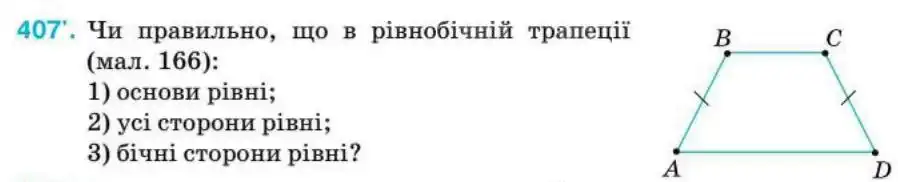 407'. Чи правильно, що в рівнобічній трапеції (мал. 166):
1) основи рівні;
2) усі сторони рівні;
3) бічні сторони рівні?

B C
A D